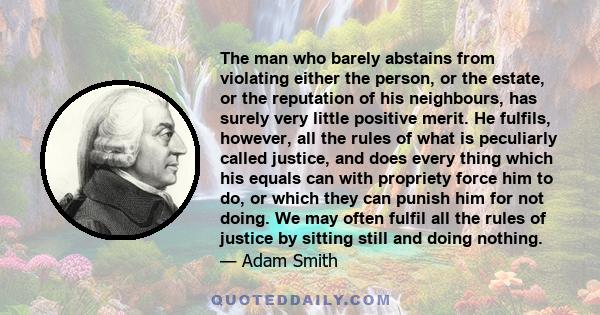 The man who barely abstains from violating either the person, or the estate, or the reputation of his neighbours, has surely very little positive merit. He fulfils, however, all the rules of what is peculiarly called justice, and does every thing which his equals can with propriety force him to do, or which they can punish him for not doing. We may often fulfil all the rules of justice by sitting still and doing nothing.
— Adam Smith

QUOTEDDAILY.COM